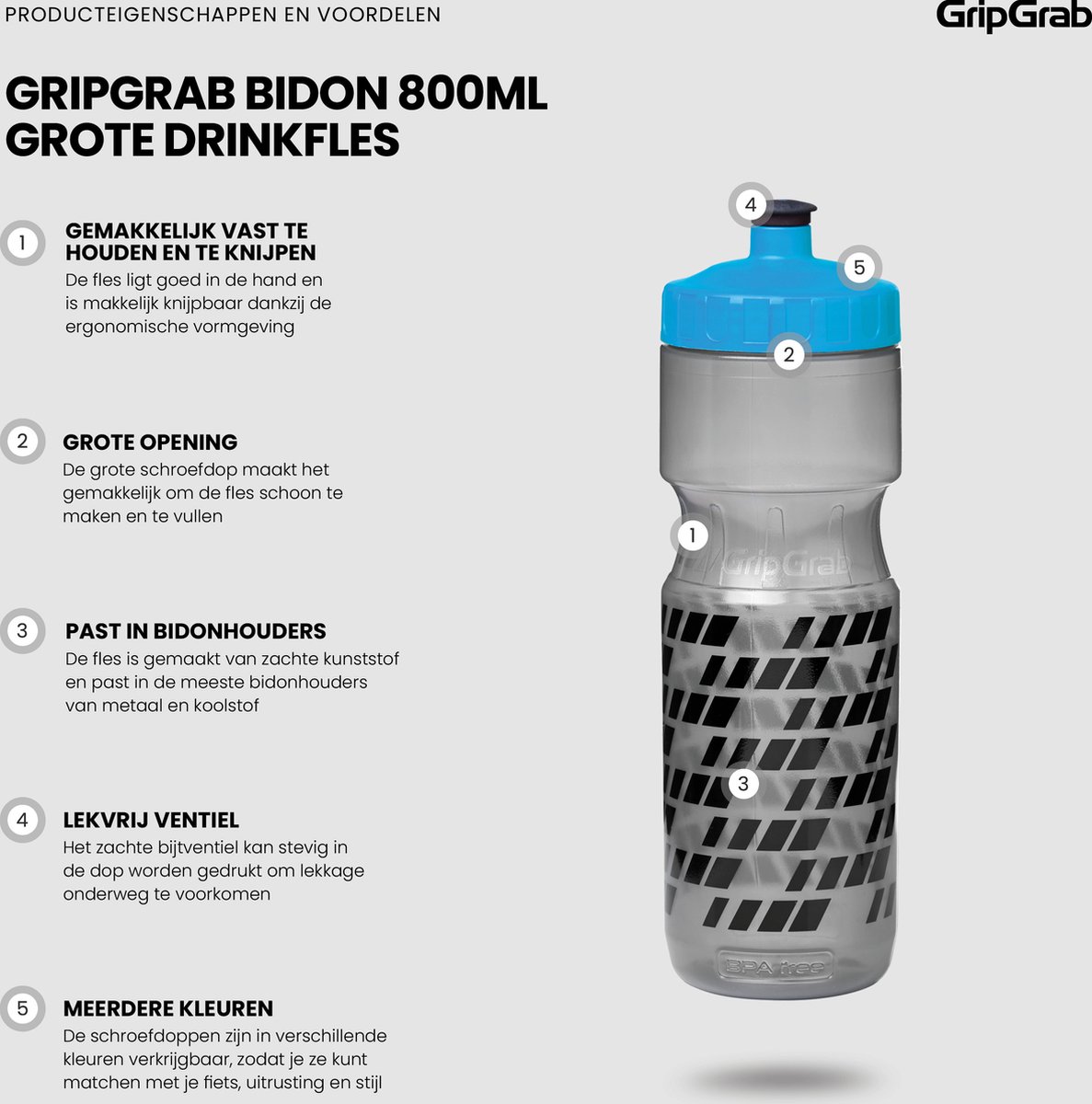 PRODUCTEIGENSCHAPPEN EN VOORDELEN

GripGrab

GRIPGRAB BIDON 800ML GROTE DRINKFLES

1 GEMAKKELIJK VAST TE HOUDEN EN TE KNIJPEN
De fles ligt goed in de hand en is makkelijk knijpbaar dankzij de ergonomische vormgeving

2 GROTE OPENING
De grote schroefdop maakt het gemakkelijk om de fles schoon te maken en te vullen

3 PAST IN BIDONHOUDERS
De fles is gemaakt van zachte kunststof en past in de meeste bidonhouders van metaal en koolstof

4 LEKVRIJ VENTIEL
Het zachte bijtventiel kan stevig in de dop worden gedrukt om lekkage onderweg te voorkomen

5 MEERDERE KLEUREN
De schroefdoppen zijn in verschillende kleuren verkrijgbaar, zodat je ze kunt matchen met je fiets, uitrusting en stijl

4
5
2
1
GripGrab
3
BPA free